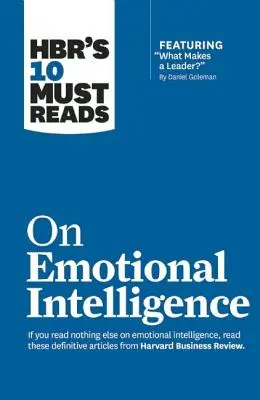 HBR'S 10 MUST READS

FEATURING "What Makes a Leader?" By Daniel Goleman

On Emotional Intelligence

If you read nothing else on emotional intelligence, read these definitive articles from Harvard Business Review.